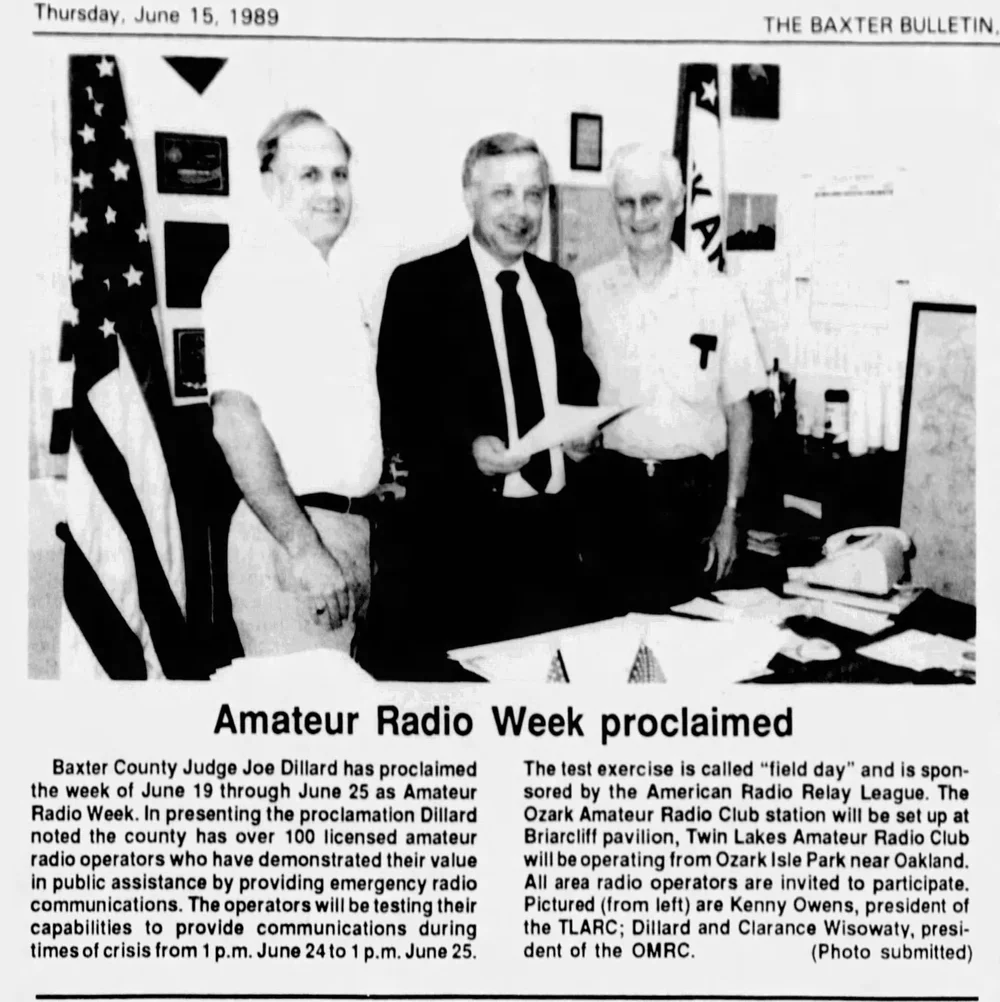 Thursday, June 15, 1989

THE BAXTER BULLETIN,

Amateur Radio Week proclaimed

Baxter County Judge Joe Dillard has proclaimed the week of June 19 through June 25 as Amateur Radio Week. In presenting the proclamation Dillard noted the county has over 100 licensed amateur radio operators who have demonstrated their value in public assistance by providing emergency radio communications. The operators will be testing their capabilities to provide communications during times of crisis from 1 p.m. June 24 to 1 p.m. June 25.

The test exercise is called "field day" and is sponsored by the American Radio Relay League. The Ozark Amateur Radio Club station will be set up at Briarcliff pavilion, Twin Lakes Amateur Radio Club will be operating from Ozark Isle Park near Oakland. All area radio operators are invited to participate. Pictured (from left) are Kenny Owens, president of the TLARC; Dillard and Clarance Wisowaty, president of the OMRC. (Photo submitted)